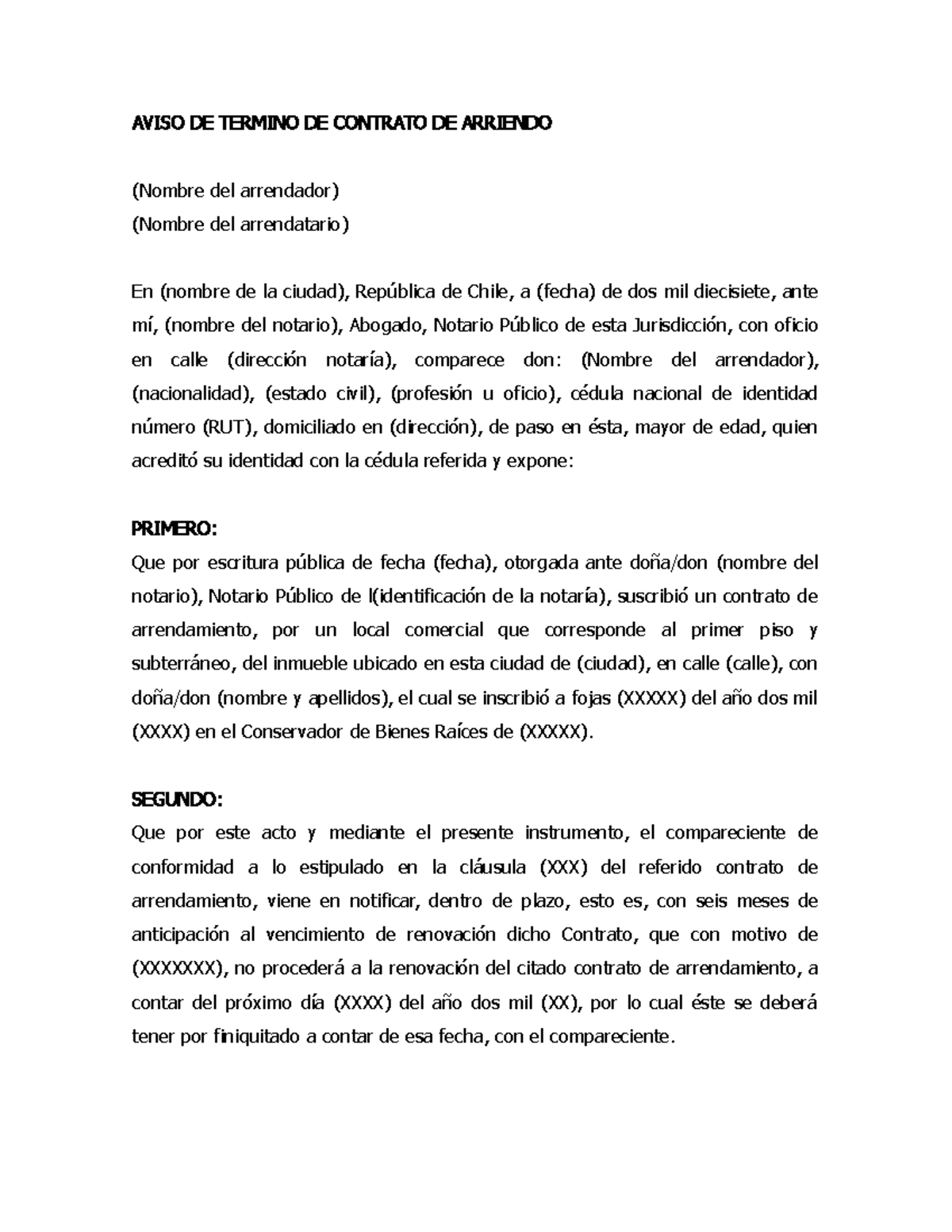 AVISO DE TERMINO DE CONTRATO DE ARRIENDO

(Nombre del arrendador)
(Nombre del arrendatario)

En (nombre de la ciudad), República de Chile, a (fecha) de dos mil diecisiete, ante mí, (nombre del notario), Abogado, Notario Público de esta Jurisdicción, con oficio en calle (dirección notaría), comparece don: (Nombre del arrendador), (nacionalidad), (estado civil), (profesión u oficio), cédula nacional de identidad número (RUT), domiciliado en (dirección), de paso en ésta, mayor de edad, quien acreditó su identidad con la cédula referida y expone:

PRIMERO:
Que por escritura pública de fecha (fecha), otorgada ante doña/don (nombre del notario), Notario Público de l(identificación de la notaría), suscribió un contrato de arrendamiento, por un local comercial que corresponde al primer piso y subterráneo, del inmueble ubicado en esta ciudad de (ciudad), en calle (calle), con doña/don (nombre y apellidos), el cual se inscribió a fojas (XXXXX) del año dos mil (XXXX) en el Conservador de Bienes Raíces de (XXXXX).

SEGUNDO:
Que por este acto y mediante el presente instrumento, el compareciente de conformidad a lo estipulado en la cláusula (XXX) del referido contrato de arrendamiento, viene en notificar, dentro de plazo, esto es, con seis meses de anticipación al vencimiento de renovación dicho Contrato, que con motivo de (XXXXXXX), no procederá a la renovación del citado contrato de arrendamiento, a contar del próximo día (XXXX) del año dos mil (XX), por lo cual éste se deberá tener por finiquitado a contar de esa fecha, con el compareciente.